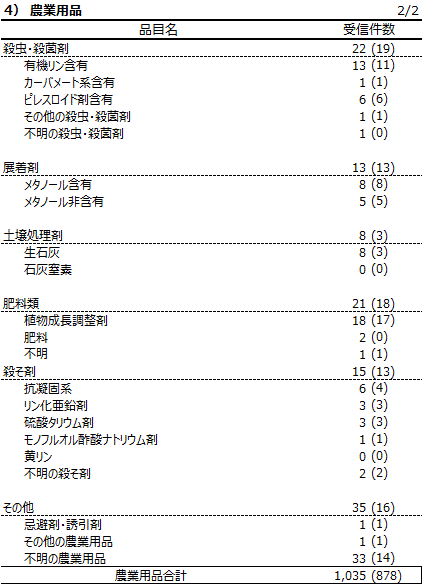 4） 農業用品 2/2

| 品目名 | 受信件数 |
|---|---|
| 殺虫・殺菌剤 | 22 (19) |
| 有機リン含有 | 13 (11) |
| カーバメート系含有 | 1 (1) |
| ピレスロイド剤含有 | 6 (6) |
| その他の殺虫・殺菌剤 | 1 (1) |
| 不明の殺虫・殺菌剤 | 1 (0) |
| 展着剤 | 13 (13) |
| メタノール含有 | 8 (8) |
| メタノール非含有 | 5 (5) |
| 土壌処理剤 | 8 (3) |
| 生石灰 | 8 (3) |
| 石灰窒素 | 0 (0) |
| 肥料類 | 21 (18) |
| 植物成長調整剤 | 18 (17) |
| 肥料 | 2 (0) |
| 不明 | 1 (1) |
| 殺そ剤 | 15 (13) |
| 抗凝固系 | 6 (4) |
| リン化亜鉛剤 | 3 (3) |
| 硫酸タリウム剤 | 3 (3) |
| モノフルオル酢酸ナトリウム剤 | 1 (1) |
| 黄リン | 0 (0) |
| 不明の殺そ剤 | 2 (2) |
| その他 | 35 (16) |
| 忌避剤・誘引剤 | 1 (1) |
| その他の農業用品 | 1 (1) |
| 不明の農業用品 | 33 (14) |
| 農業用品合計 | 1,035 (878) |